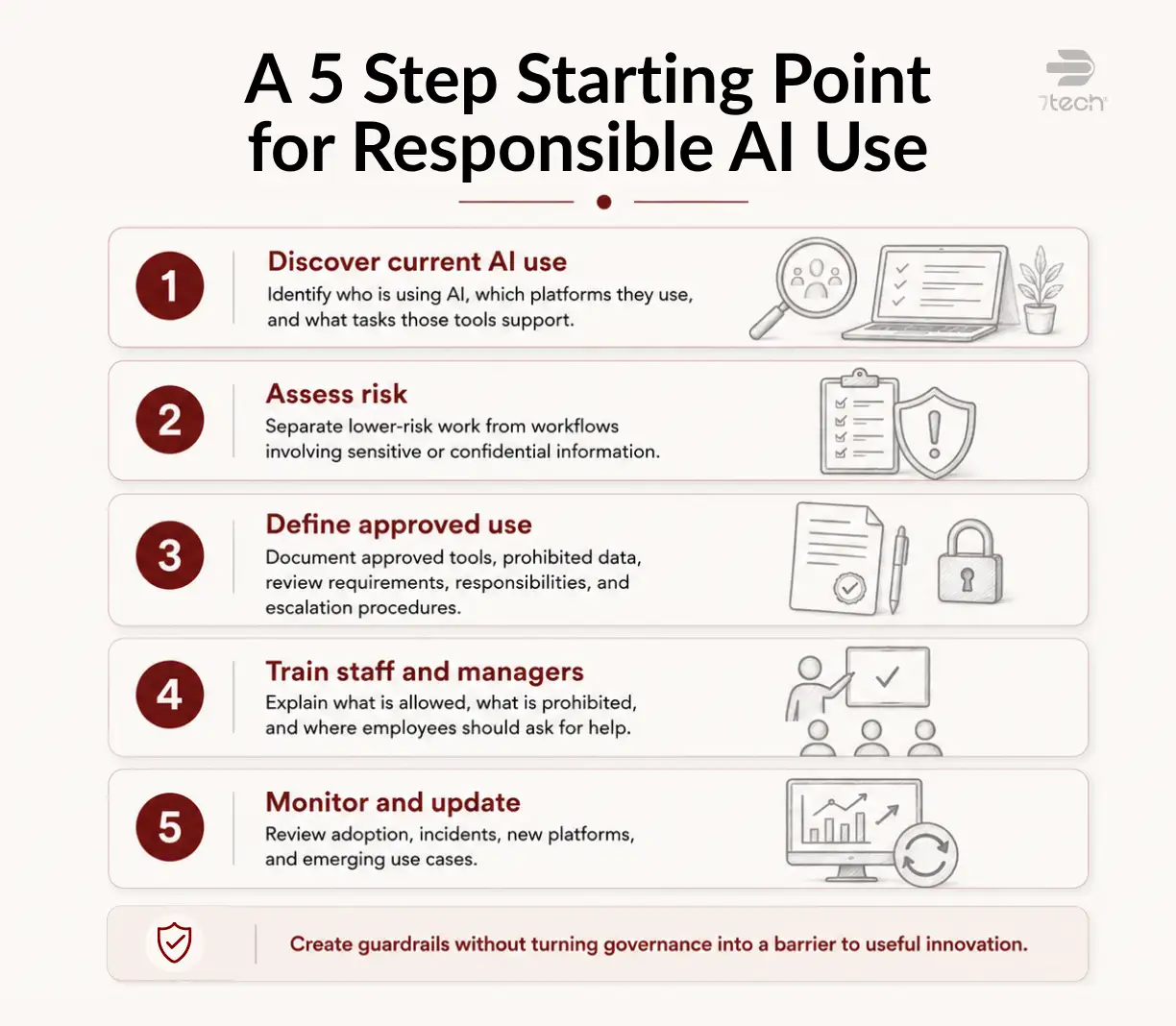 A 5 Step Starting Point for Responsible AI Use

7tech

1
Discover current AI use
Identify who is using AI, which platforms they use, and what tasks those tools support.

2
Assess risk
Separate lower-risk work from workflows involving sensitive or confidential information.

3
Define approved use
Document approved tools, prohibited data, review requirements, responsibilities, and escalation procedures.

4
Train staff and managers
Explain what is allowed, what is prohibited, and where employees should ask for help.

5
Monitor and update
Review adoption, incidents, new platforms, and emerging use cases.

Create guardrails without turning governance into a barrier to useful innovation.